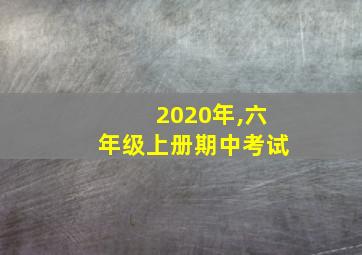 2020年,六年级上册期中考试